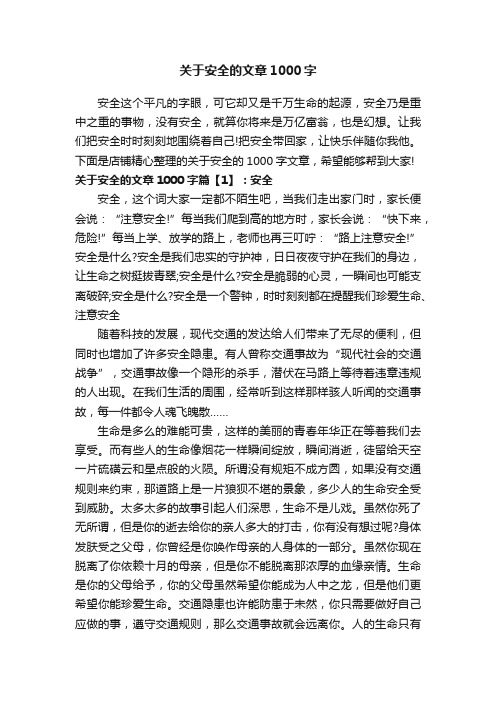 关于安全的文章1000字

安全这个平凡的字眼，可它却又是千万生命的起源，安全乃是重中之重的事物，没有安全，就算你将来是万亿富翁，也是幻想。让我们把安全时时刻刻地围绕着自己!把安全带回家，让快乐伴随你我他。下面是店铺精心整理的关于安全的1000字文章，希望能够帮到大家!

关于安全的文章1000字篇【1】：安全

安全，这个词大家一定都不陌生吧，当我们走出家门时，家长便会说：“注意安全!”每当我们爬到高的地方时，家长会说：“快下来，危险!”每当上学、放学的路上，老师也再三叮咛：“路上注意安全!”安全是什么?安全是我们忠实的守护神，日日夜夜守护在我们的身边，让生命之树挺拔青翠;安全是什么?安全是脆弱的心灵，一瞬间也可能支离破碎;安全是什么?安全是一个警钟，时时刻刻都在提醒我们珍爱生命、注意安全

随着科技的发展，现代交通的发达给人们带来了无尽的便利，但同时也增加了许多安全隐患。有人曾称交通事故为“现代社会的交通战争”，交通事故像一个隐形的杀手，潜伏在马路上等待着违章违规的人出现。在我们生活的周围，经常听到这样那样骇人听闻的交通事故，每一件都令人魂飞魄散……

生命是多么的难能可贵，这样的美丽的青春年华正在等着我们去享受。而有些人的生命像烟花一样瞬间绽放，瞬间消逝，徒留给天空一片硫磺云和星点般的火陨。所谓没有规矩不成方圆，如果没有交通规则来约束，那道路上是一片狼狈不堪的景象，多少人的生命安全受到威胁。太多太多的故事引起人们深思，生命不是儿戏。虽然你死了无所谓，但是你的逝去给你的亲人多大的打击，你有没有想过呢?身体发肤受之父母，你曾经是你唤作母亲的人身体的一部分。虽然你现在脱离了你依赖十月的母亲，但是你不能脱离那浓厚的血缘亲情。生命是你的父母给予，你的父母虽然希望你能成为人中之龙，但是他们更希望你能珍爱生命。交通隐患也许能防患于未然，你只需要做好自己应做的事，遵守交通规则，那么交通事故就会远离你。人的生命只有